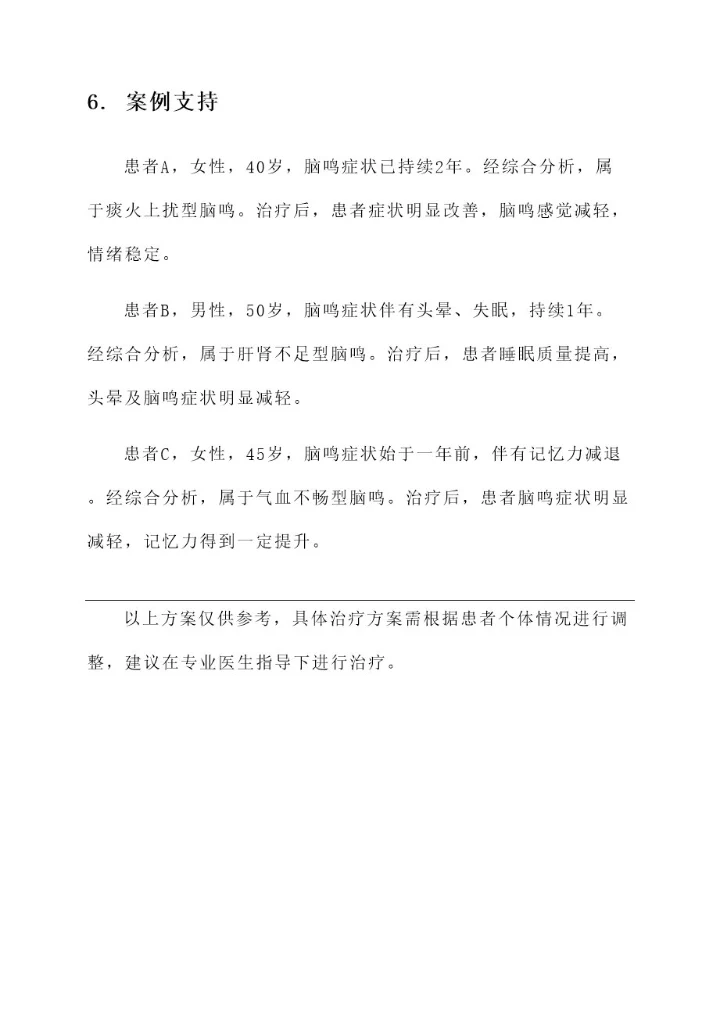 6. 案例支持

患者A，女性，40岁，脑鸣症状已持续2年。经综合分析，属于痰火上扰型脑鸣。治疗后，患者症状明显改善，脑鸣感觉减轻，情绪稳定。

患者B，男性，50岁，脑鸣症状伴有头晕、失眠，持续1年。经综合分析，属于肝肾不足型脑鸣。治疗后，患者睡眠质量提高，头晕及脑鸣症状明显减轻。

患者C，女性，45岁，脑鸣症状始于一年前，伴有记忆力减退。经综合分析，属于气血不畅型脑鸣。治疗后，患者脑鸣症状明显减轻，记忆力得到一定提升。

以上方案仅供参考，具体治疗方案需根据患者个体情况进行调整，建议在专业医生指导下进行治疗。